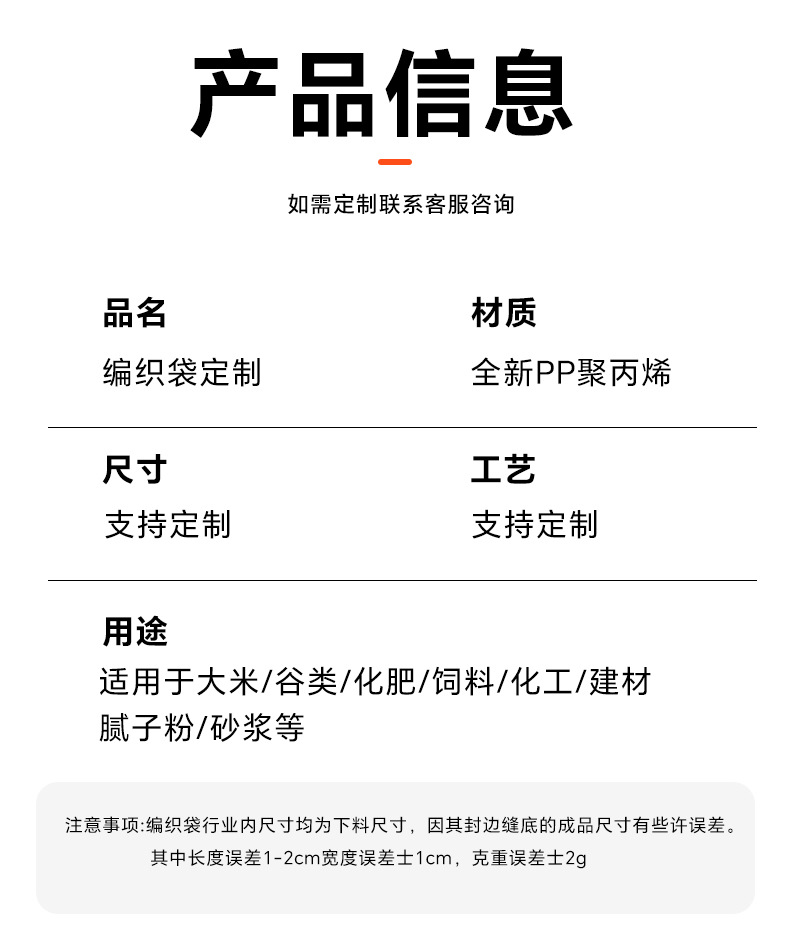 产品信息

如需定制联系客服咨询

品名
编织袋定制

材质
全新PP聚丙烯

尺寸
支持定制

工艺
支持定制

用途
适用于大米/谷类/化肥/饲料/化工/建材腻子粉/砂浆等

注意事项:编织袋行业内尺寸均为下料尺寸，因其封边缝底的成品尺寸有些许误差。其中长度误差1-2cm宽度误差士1cm，克重误差士2g